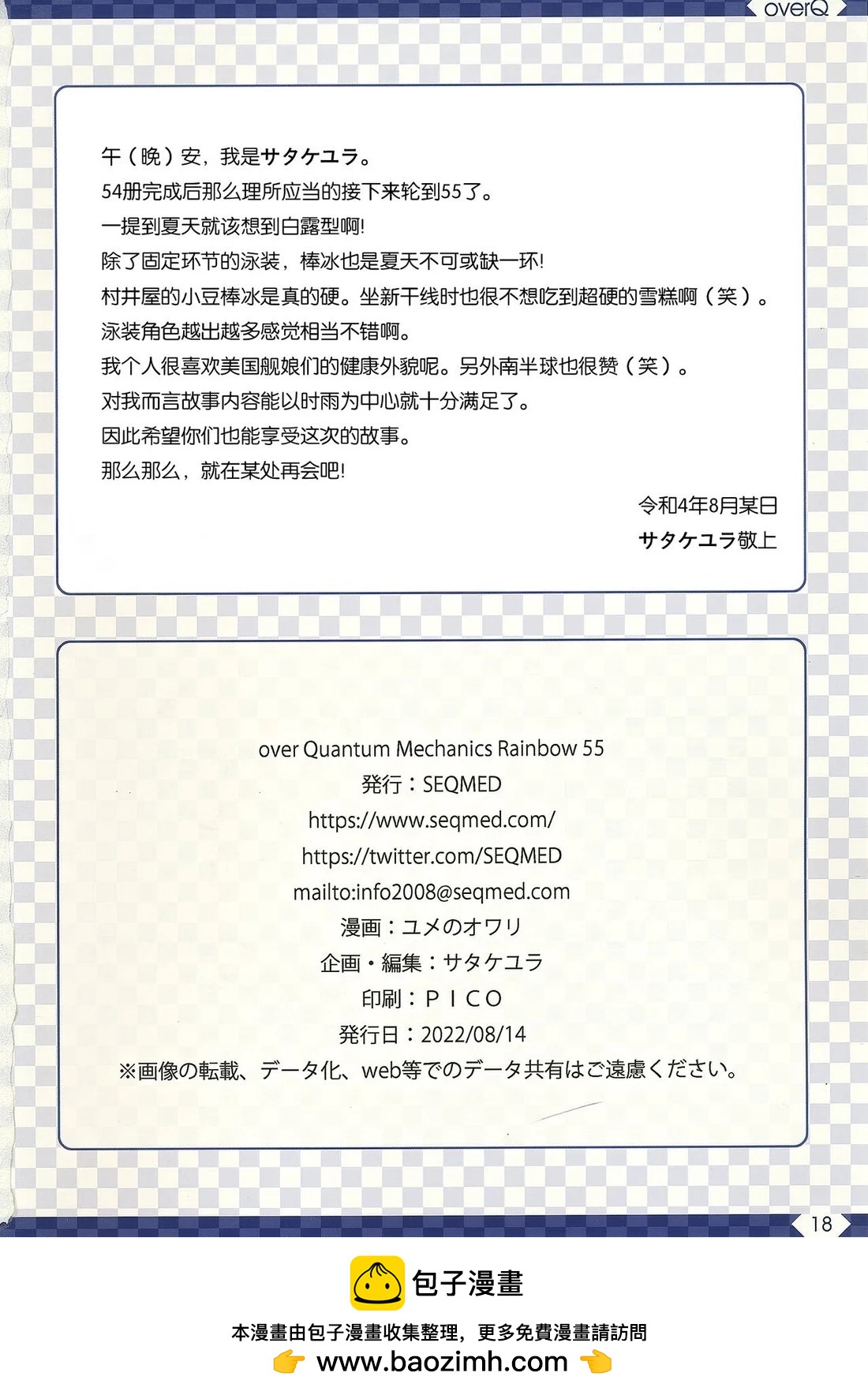 overQ

午（晚）安，我是サタケユラ。

54册完成后那么理所应当的接下来轮到55了。

一提到夏天就该想到白露型啊!

除了固定环节的泳装，棒冰也是夏天不可或缺一环!

村井屋的小豆棒冰是真的硬。坐新干线时也很不想吃到超硬的雪糕啊（笑）。

泳装角色越出越多感觉相当不错啊。

我个人很喜欢美国舰娘们的健康外貌呢。另外南半球也很赞（笑）。

对我而言故事内容能以时雨为中心就十分满足了。

因此希望你们也能享受这次的故事。

那么那么，就在某处再会吧!

令和4年8月某日

サタケユラ敬上

over Quantum Mechanics Rainbow 55

発行：SEQMED

https://www.seqmed.com/

https://twitter.com/SEQMED

mailto:info2008@seqmed.com

漫画：ユメのオワリ

企画・編集：サタケユラ

印刷：ＰＩＣＯ

発行日：2022/08/14

※画像の転載、データ化、web等でのデータ共有はご遠慮ください。

18

包子漫畫

本漫畫由包子漫畫收集整理，更多免費漫畫請訪問

www.baozimh.com